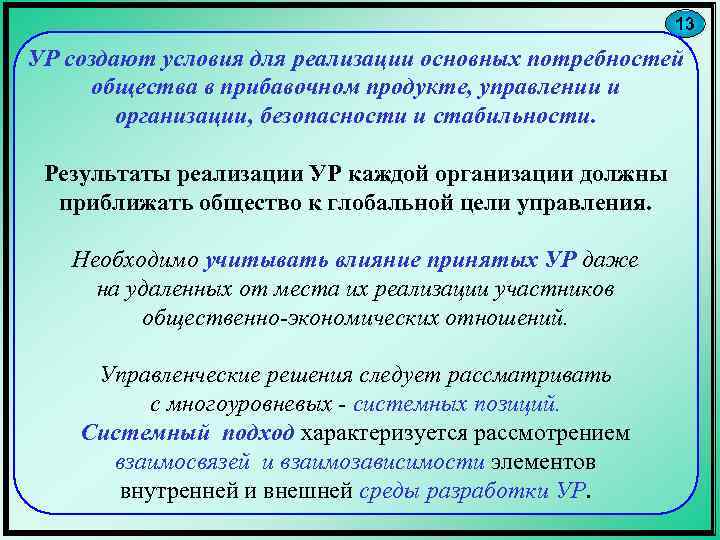 13

УР создают условия для реализации основных потребностей общества в прибавочном продукте, управлении и организации, безопасности и стабильности.

Результаты реализации УР каждой организации должны приближать общество к глобальной цели управления.

Необходимо учитывать влияние принятых УР даже на удаленных от места их реализации участников общественно-экономических отношений.

Управленческие решения следует рассматривать с многоуровневых - системных позиций. Системный подход характеризуется рассмотрением взаимосвязей и взаимозависимости элементов внутренней и внешней среды разработки УР.